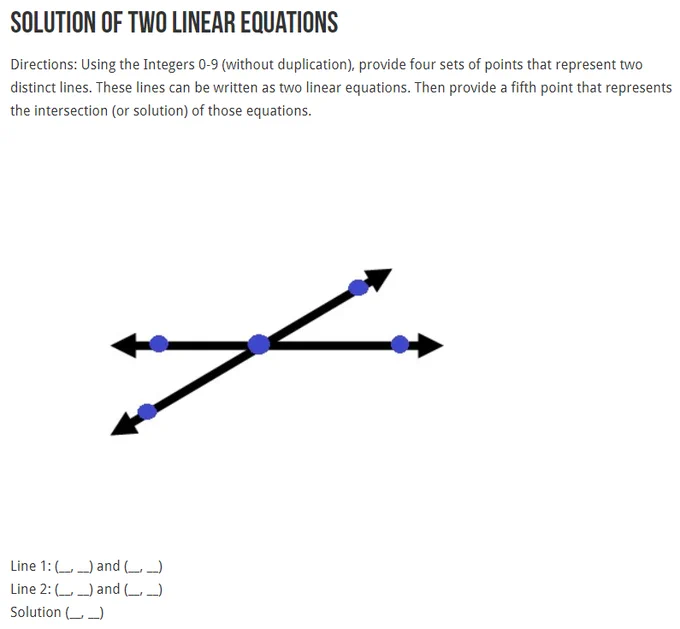 SOLUTION OF TWO LINEAR EQUATIONS

Directions: Using the Integers 0-9 (without duplication), provide four sets of points that represent two distinct lines. These lines can be written as two linear equations. Then provide a fifth point that represents the intersection (or solution) of those equations.

Line 1: (____, ____) and (____, ____)
Line 2: (____, ____) and (____, ____)
Solution (____, ____)